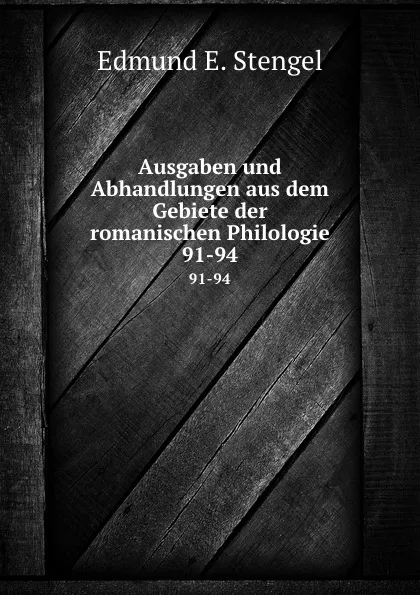 Edmund E. Stengel

Ausgaben und Abhandlungen aus dem Gebiete der romanischen Philologie 91-94

91-94